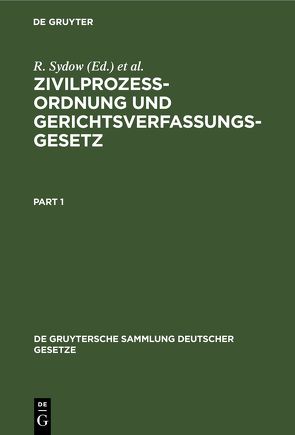 DE GRUYTER

R. Sydow (Ed.) et al.

ZIVILPROZESS-ORDNUNG UND GERICHTSVERFASSUNGS-GESETZ

PART 1

DE GRUYTERSCHE SAMMLUNG DEUTSCHER GESETZE

DE G